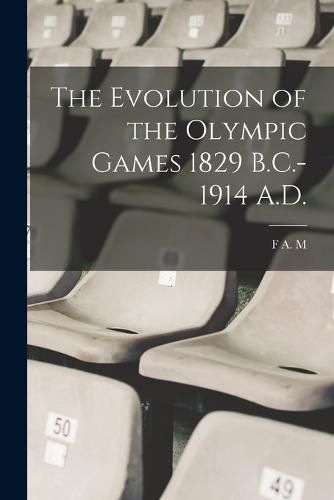 The Evolution of the Olympic Games 1829 B.C.-1914 A.D.

F A. M

50

49